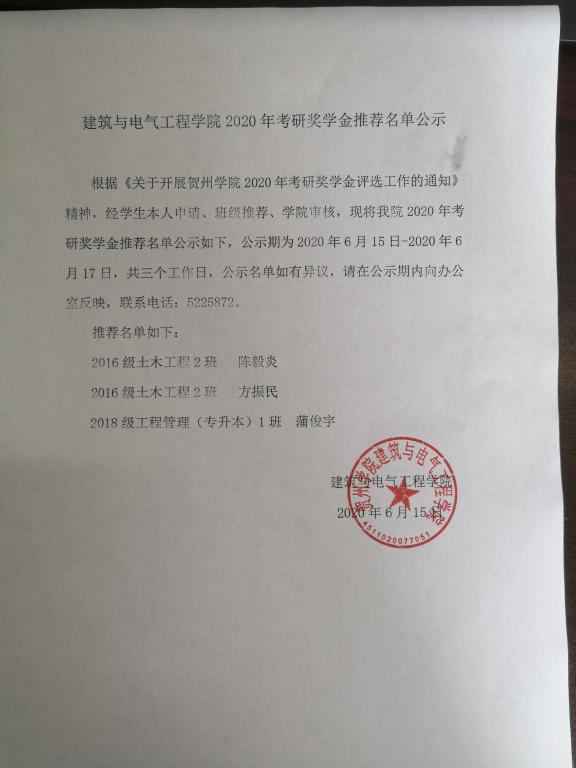 建筑与电气工程学院 2020 年考研奖学金推荐名单公示

根据《关于开展贺州学院 2020 年考研奖学金评选工作的通知》精神，经学生本人申请、班级推荐、学院审核，现将我院 2020 年考研奖学金推荐名单公示如下，公示期为 2020 年 6 月 15 日-2020 年 6 月 17 日，共三个工作日，公示名单如有异议，请在公示期内向办公室反映，联系电话：5225872。

推荐名单如下：

2016 级土木工程 2 班　陈毅炎

2016 级土木工程 2 班　方振民

2018 级工程管理（专升本）1 班　蒲俊宇

建筑与电气工程学院

2020 年 6 月 15 日

贺州学院建筑与电气工程学院

4511020077051